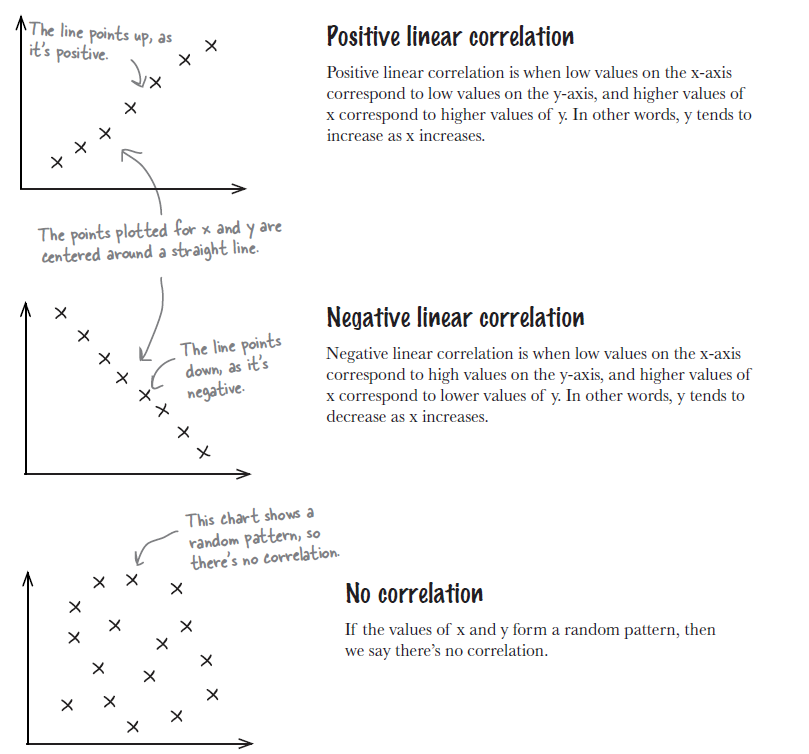 The line points up, as it's positive.

Positive linear correlation

Positive linear correlation is when low values on the x-axis correspond to low values on the y-axis, and higher values of x correspond to higher values of y. In other words, y tends to increase as x increases.

The points plotted for x and y are centered around a straight line.

The line points down, as it's negative.

Negative linear correlation

Negative linear correlation is when low values on the x-axis correspond to high values on the y-axis, and higher values of x correspond to lower values of y. In other words, y tends to decrease as x increases.

This chart shows a random pattern, so there's no correlation.

No correlation

If the values of x and y form a random pattern, then we say there's no correlation.